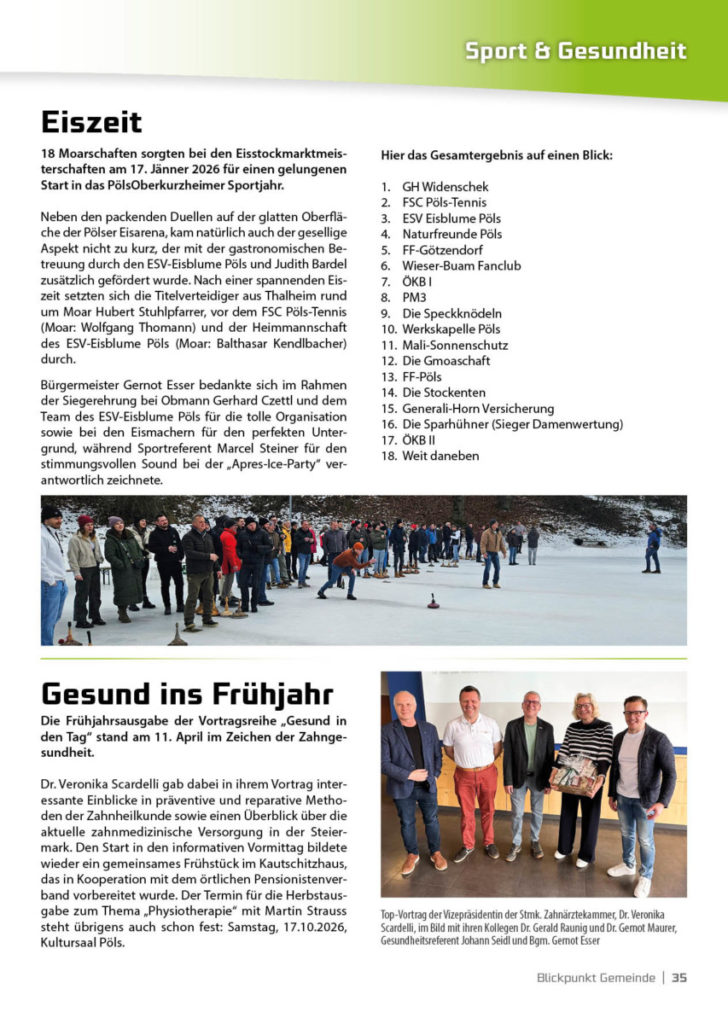 Sport & Gesundheit

Eiszeit

18 Moarschaften sorgten bei den Eisstockmarktmeisterschaften am 17. Jänner 2026 für einen gelungenen Start in das PölsOberkurzheimer Sportjahr.

Neben den packenden Duellen auf der glatten Oberfläche der Pölser Eisarena, kam natürlich auch der gesellige Aspekt nicht zu kurz, der mit der gastronomischen Betreuung durch den ESV-Eisblume Pöls und Judith Bardel zusätzlich gefördert wurde. Nach einer spannenden Eiszeit setzten sich die Titelverteidiger aus Thalheim rund um Moar Hubert Stuhlpfarrer, vor dem FSC Pöls-Tennis (Moar: Wolfgang Thomann) und der Heimmannschaft des ESV-Eisblume Pöls (Moar: Balthasar Kendlbacher) durch.

Bürgermeister Gernot Esser bedankte sich im Rahmen der Siegerehrung bei Obmann Gerhard Czettl und dem Team des ESV-Eisblume Pöls für die tolle Organisation sowie bei den Eismachern für den perfekten Untergrund, während Sportreferent Marcel Steiner für den stimmungsvollen Sound bei der „Apres-Ice-Party" verantwortlich zeichnete.

Hier das Gesamtergebnis auf einen Blick:

1. GH Widenschek
2. FSC Pöls-Tennis
3. ESV Eisblume Pöls
4. Naturfreunde Pöls
5. FF-Götzendorf
6. Wieser-Buam Fanclub
7. ÖKB I
8. PM3
9. Die Speckknödeln
10. Werkskapelle Pöls
11. Mali-Sonnenschutz
12. Die Gmoaschaft
13. FF-Pöls
14. Die Stockenten
15. Generali-Horn Versicherung
16. Die Sparhühner (Sieger Damenwertung)
17. ÖKB II
18. Weit daneben

Gesund ins Frühjahr

Die Frühjahrsausgabe der Vortragsreihe „Gesund in den Tag" stand am 11. April im Zeichen der Zahngesundheit.

Dr. Veronika Scardelli gab dabei in ihrem Vortrag interessante Einblicke in präventive und reparative Methoden der Zahnheilkunde sowie einen Überblick über die aktuelle zahnmedizinische Versorgung in der Steiermark. Den Start in den informativen Vormittag bildete wieder ein gemeinsames Frühstück im Kautschitzhaus, das in Kooperation mit dem örtlichen Pensionistenverband vorbereitet wurde. Der Termin für die Herbstausgabe zum Thema „Physiotherapie" mit Martin Strauss steht übrigens auch schon fest: Samstag, 17.10.2026, Kultursaal Pöls.

Top-Vortrag der Vizepräsidentin der Stmk. Zahnärztekammer, Dr. Veronika Scardelli, im Bild mit ihren Kollegen Dr. Gerald Raunig und Dr. Gernot Maurer, Gesundheitsreferent Johann Seidl und Bgm. Gernot Esser

Blickpunkt Gemeinde | 35